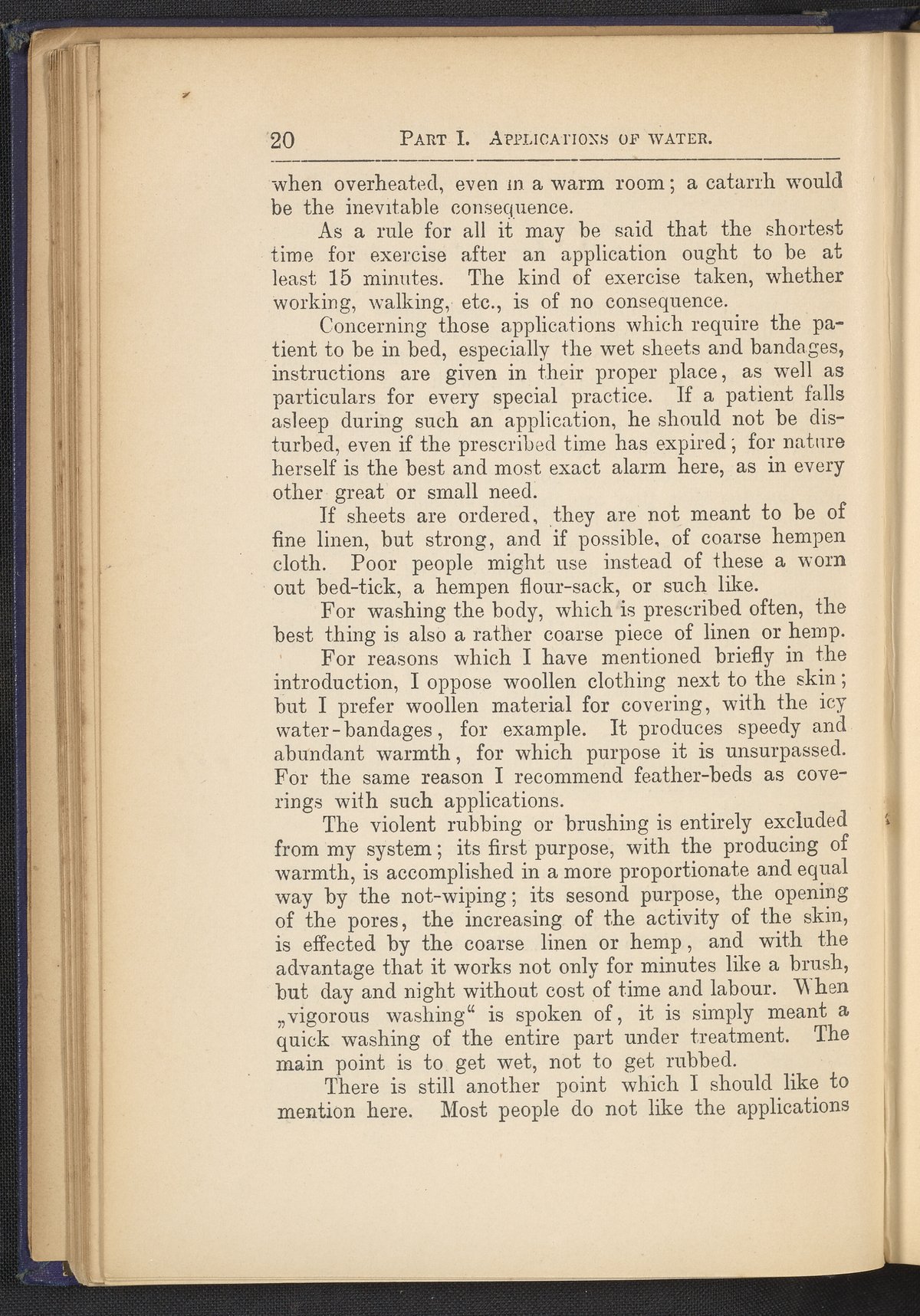 20 PART I. APPLICATIONS OF WATER.

when overheated, even in a warm room; a catarrh would be the inevitable consequence.

As a rule for all it may be said that the shortest time for exercise after an application ought to be at least 15 minutes. The kind of exercise taken, whether working, walking, etc., is of no consequence.

Concerning those applications which require the patient to be in bed, especially the wet sheets and bandages, instructions are given in their proper place, as well as particulars for every special practice. If a patient falls asleep during such an application, he should not be disturbed, even if the prescribed time has expired; for nature herself is the best and most exact alarm here, as in every other great or small need.

If sheets are ordered, they are not meant to be of fine linen, but strong, and if possible, of coarse hempen cloth. Poor people might use instead of these a worn out bed-tick, a hempen flour-sack, or such like.

For washing the body, which is prescribed often, the best thing is also a rather coarse piece of linen or hemp.

For reasons which I have mentioned briefly in the introduction, I oppose woollen clothing next to the skin; but I prefer woollen material for covering, with the icy water-bandages, for example. It produces speedy and abundant warmth, for which purpose it is unsurpassed. For the same reason I recommend feather-beds as coverings with such applications.

The violent rubbing or brushing is entirely excluded from my system; its first purpose, with the producing of warmth, is accomplished in a more proportionate and equal way by the not-wiping; its sesond purpose, the opening of the pores, the increasing of the activity of the skin, is effected by the coarse linen or hemp, and with the advantage that it works not only for minutes like a brush, but day and night without cost of time and labour. When „vigorous washing“ is spoken of, it is simply meant a quick washing of the entire part under treatment. The main point is to get wet, not to get rubbed.

There is still another point which I should like to mention here. Most people do not like the applications